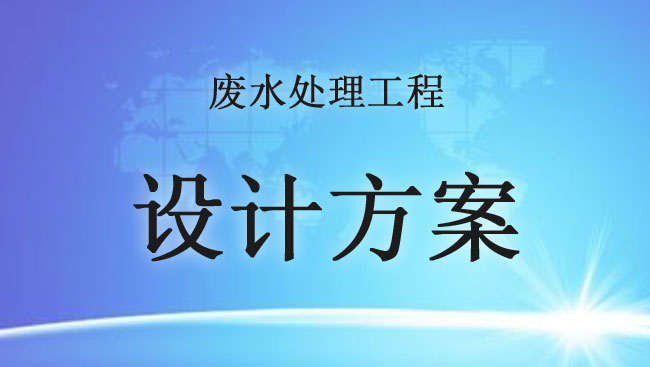 废水处理工程

设计方案